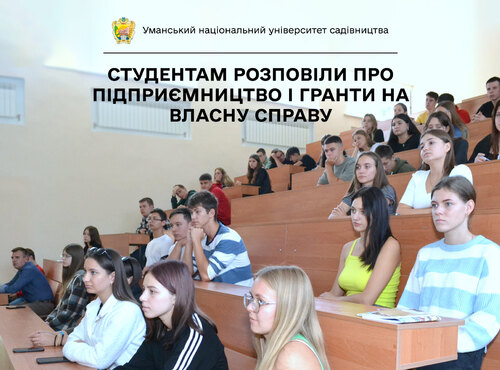 Уманський національний університет садівництва

СТУДЕНТАМ РОЗПОВІЛИ ПРО ПІДПРИЄМНИЦТВО І ГРАНТИ НА ВЛАСНУ СПРАВУ